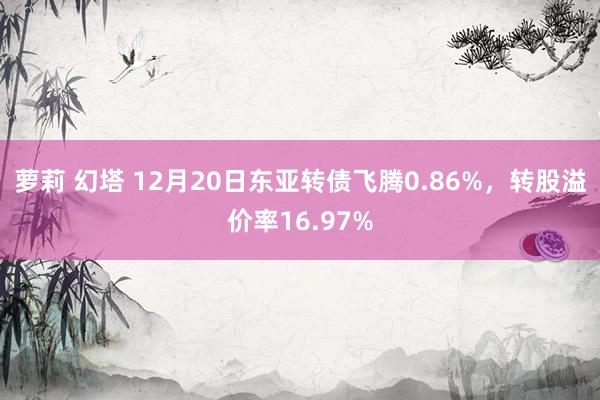 萝莉 幻塔 12月20日东亚转债飞腾0.86%，转股溢价率16.97%